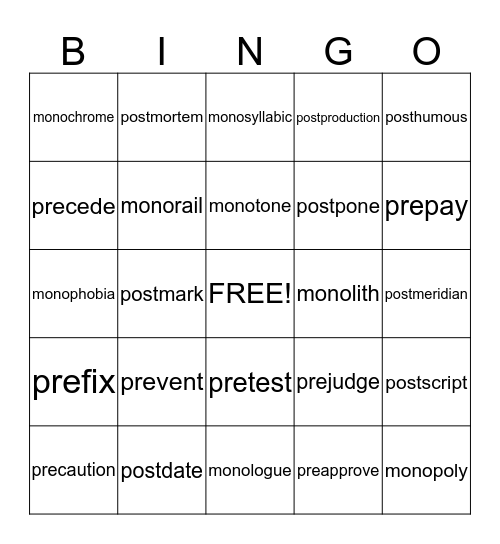 | B | I | N | G | O |
|---|---|---|---|---|
| monochrome | postmortem | monosyllabic | postproduction | posthumous |
| precede | monorail | monotone | postpone | prepay |
| monophobia | postmark | FREE! | monolith | postmeridian |
| prefix | prevent | pretest | prejudge | postscript |
| precaution | postdate | monologue | preapprove | monopoly |